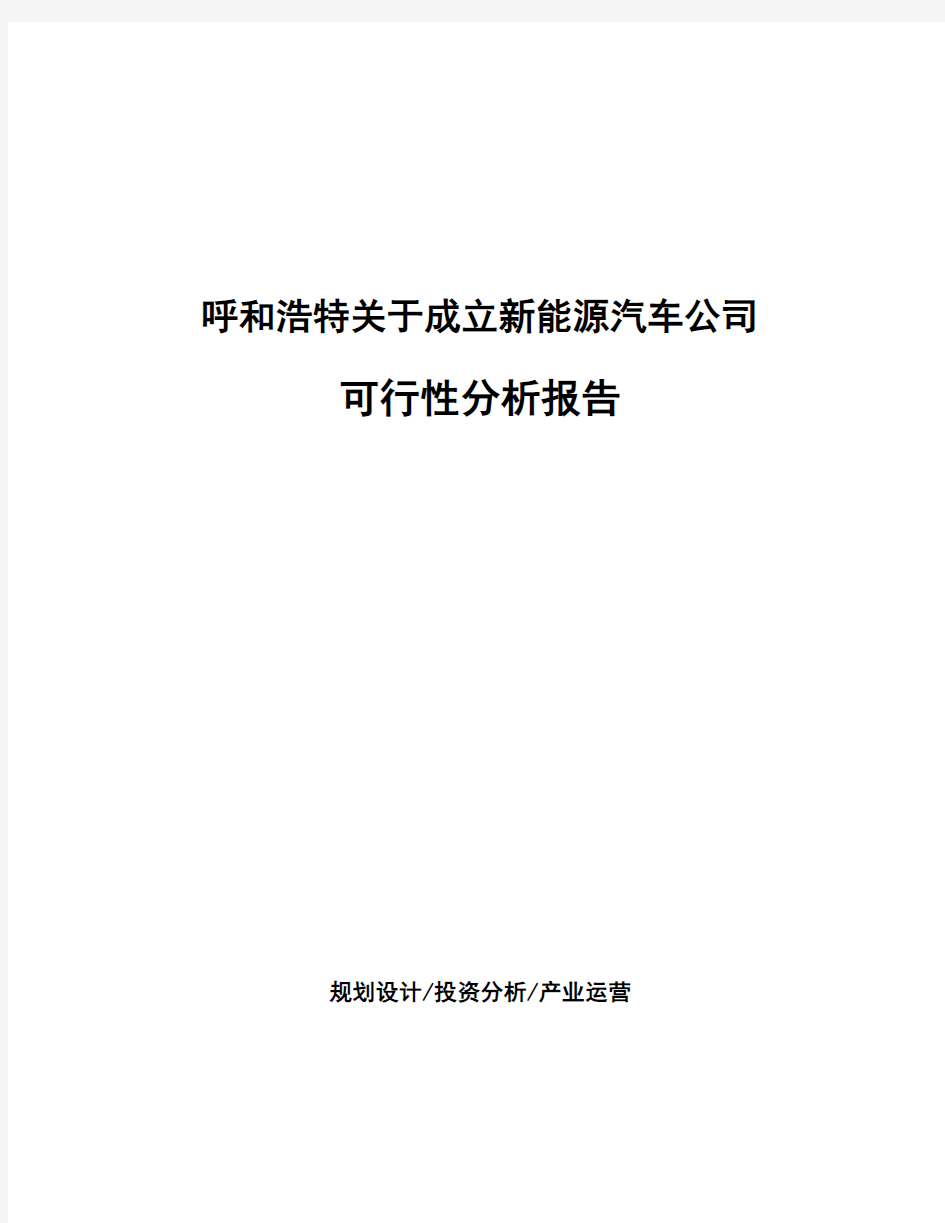 呼和浩特关于成立新能源汽车公司

可行性分析报告

规划设计/投资分析/产业运营